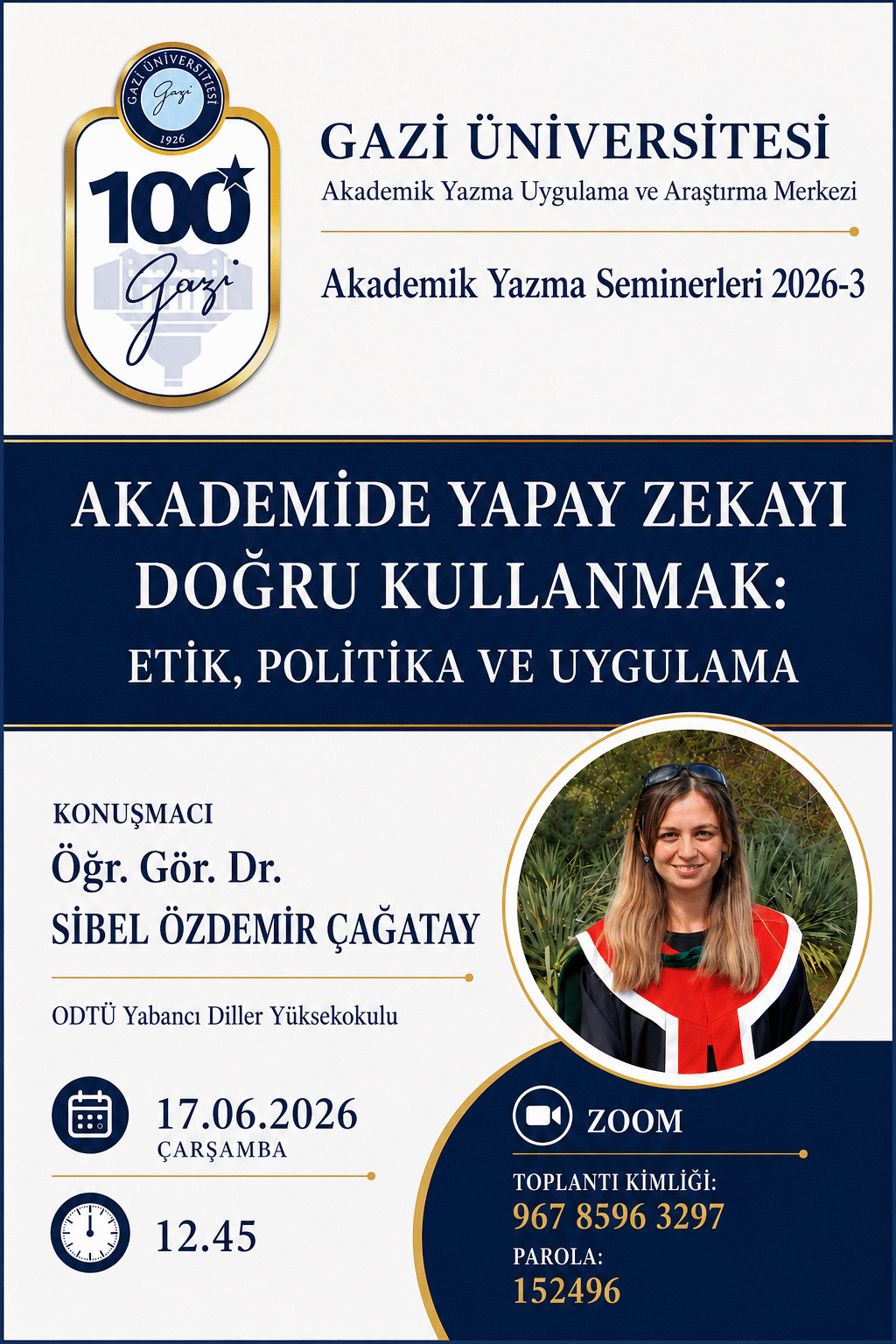 GAZİ ÜNİVERSİTESİ
Gazi
1926

100
Gazi

GAZİ ÜNİVERSİTESİ
Akademik Yazma Uygulama ve Araştırma Merkezi

Akademik Yazma Seminerleri 2026-3

AKADEMİDE YAPAY ZEKAYI DOĞRU KULLANMAK:
ETİK, POLİTİKA VE UYGULAMA

KONUŞMACI
Öğr. Gör. Dr.
SİBEL ÖZDEMİR ÇAĞATAY

ODTÜ Yabancı Diller Yüksekokulu

17.06.2026
ÇARŞAMBA

12.45

ZOOM

TOPLANTI KİMLİĞİ:
967 8596 3297
PAROLA:
152496